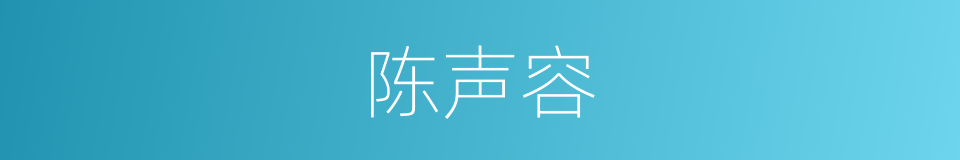 陈声容